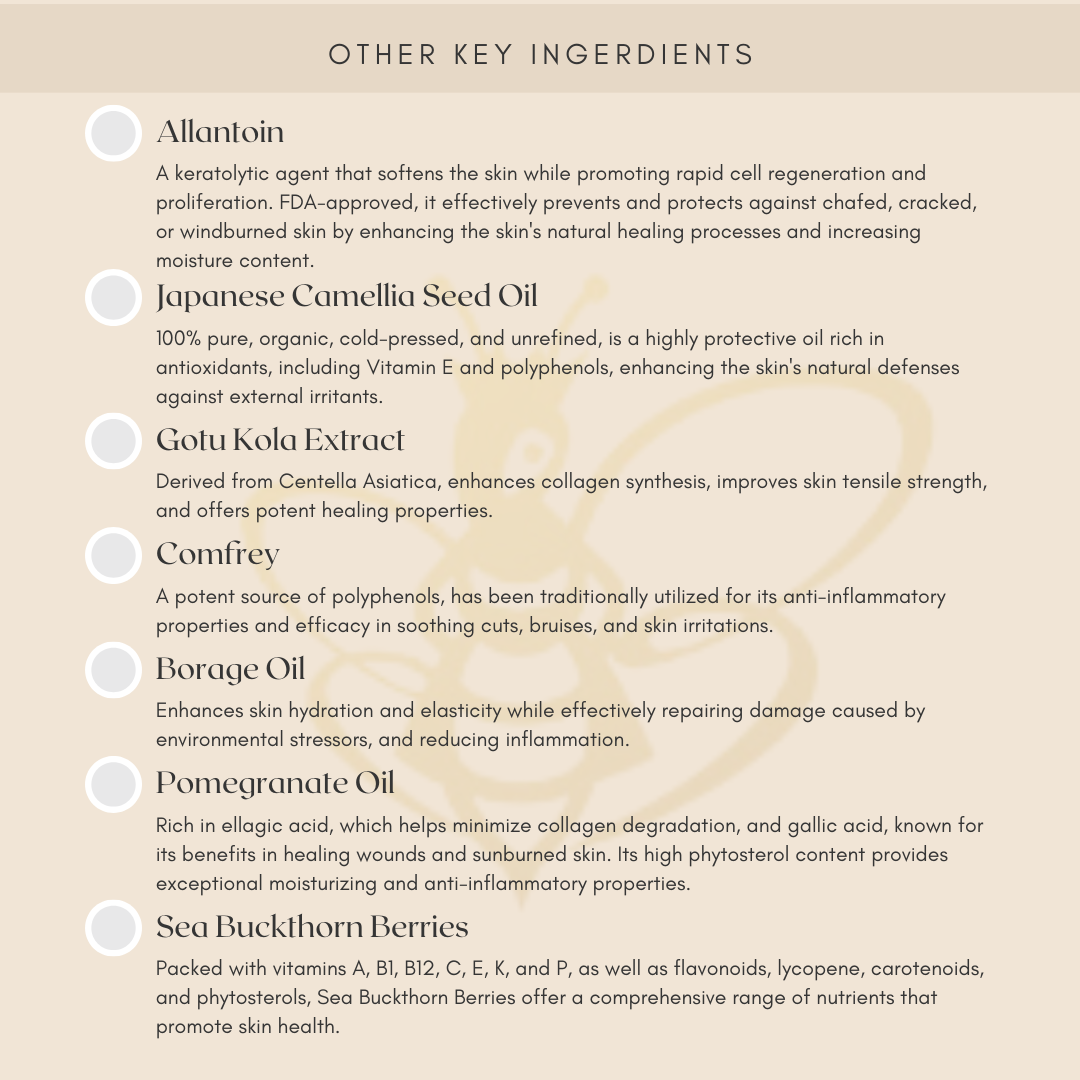 OTHER KEY INGERDIENTS

Allantoin

A keratolytic agent that softens the skin while promoting rapid cell regeneration and proliferation. FDA-approved, it effectively prevents and protects against chafed, cracked, or windburned skin by enhancing the skin's natural healing processes and increasing moisture content.

Japanese Camellia Seed Oil

100% pure, organic, cold-pressed, and unrefined, is a highly protective oil rich in antioxidants, including Vitamin E and polyphenols, enhancing the skin's natural defenses against external irritants.

Gotu Kola Extract

Derived from Centella Asiatica, enhances collagen synthesis, improves skin tensile strength, and offers potent healing properties.

Comfrey

A potent source of polyphenols, has been traditionally utilized for its anti-inflammatory properties and efficacy in soothing cuts, bruises, and skin irritations.

Borage Oil

Enhances skin hydration and elasticity while effectively repairing damage caused by environmental stressors, and reducing inflammation.

Pomegranate Oil

Rich in ellagic acid, which helps minimize collagen degradation, and gallic acid, known for its benefits in healing wounds and sunburned skin. Its high phytosterol content provides exceptional moisturizing and anti-inflammatory properties.

Sea Buckthorn Berries

Packed with vitamins A, B1, B12, C, E, K, and P, as well as flavonoids, lycopene, carotenoids, and phytosterols, Sea Buckthorn Berries offer a comprehensive range of nutrients that promote skin health.